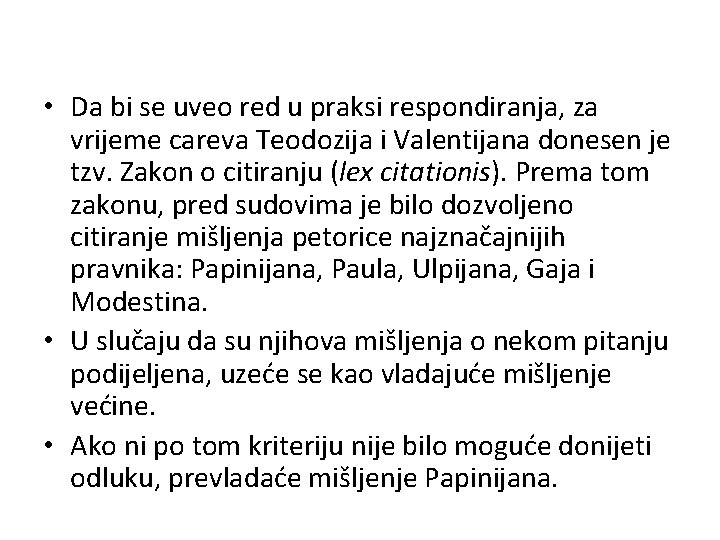 • Da bi se uveo red u praksi respondiranja, za vrijeme careva Teodozija i Valentijana donesen je tzv. Zakon o citiranju (lex citationis). Prema tom zakonu, pred sudovima je bilo dozvoljeno citiranje mišljenja petorice najznačajnijih pravnika: Papinijana, Paula, Ulpijana, Gaja i Modestina.
• U slučaju da su njihova mišljenja o nekom pitanju podijeljena, uzeće se kao vladajuće mišljenje većine.
• Ako ni po tom kriteriju nije bilo moguće donijeti odluku, prevladaće mišljenje Papinijana.